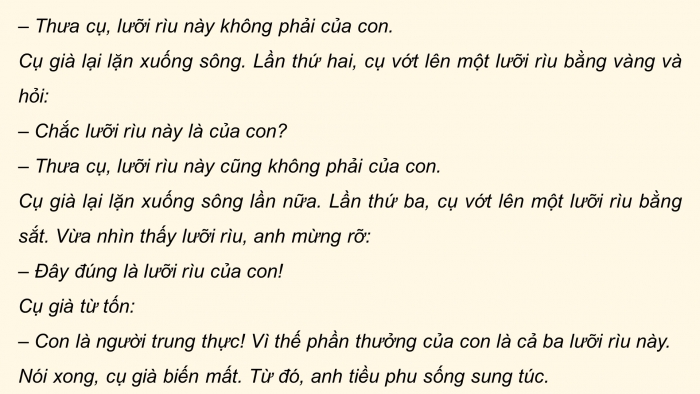 – Thưa cụ, lưỡi rìu này không phải của con.

Cụ già lại lặn xuống sông. Lần thứ hai, cụ vớt lên một lưỡi rìu bằng vàng và hỏi:

– Chắc lưỡi rìu này là của con?

– Thưa cụ, lưỡi rìu này cũng không phải của con.

Cụ già lại lặn xuống sông lần nữa. Lần thứ ba, cụ vớt lên một lưỡi rìu bằng sắt. Vừa nhìn thấy lưỡi rìu, anh mừng rỡ:

– Đây đúng là lưỡi rìu của con!

Cụ già từ tốn:

– Con là người trung thực! Vì thế phần thưởng của con là cả ba lưỡi rìu này.

Nói xong, cụ già biến mất. Từ đó, anh tiều phu sống sung túc.